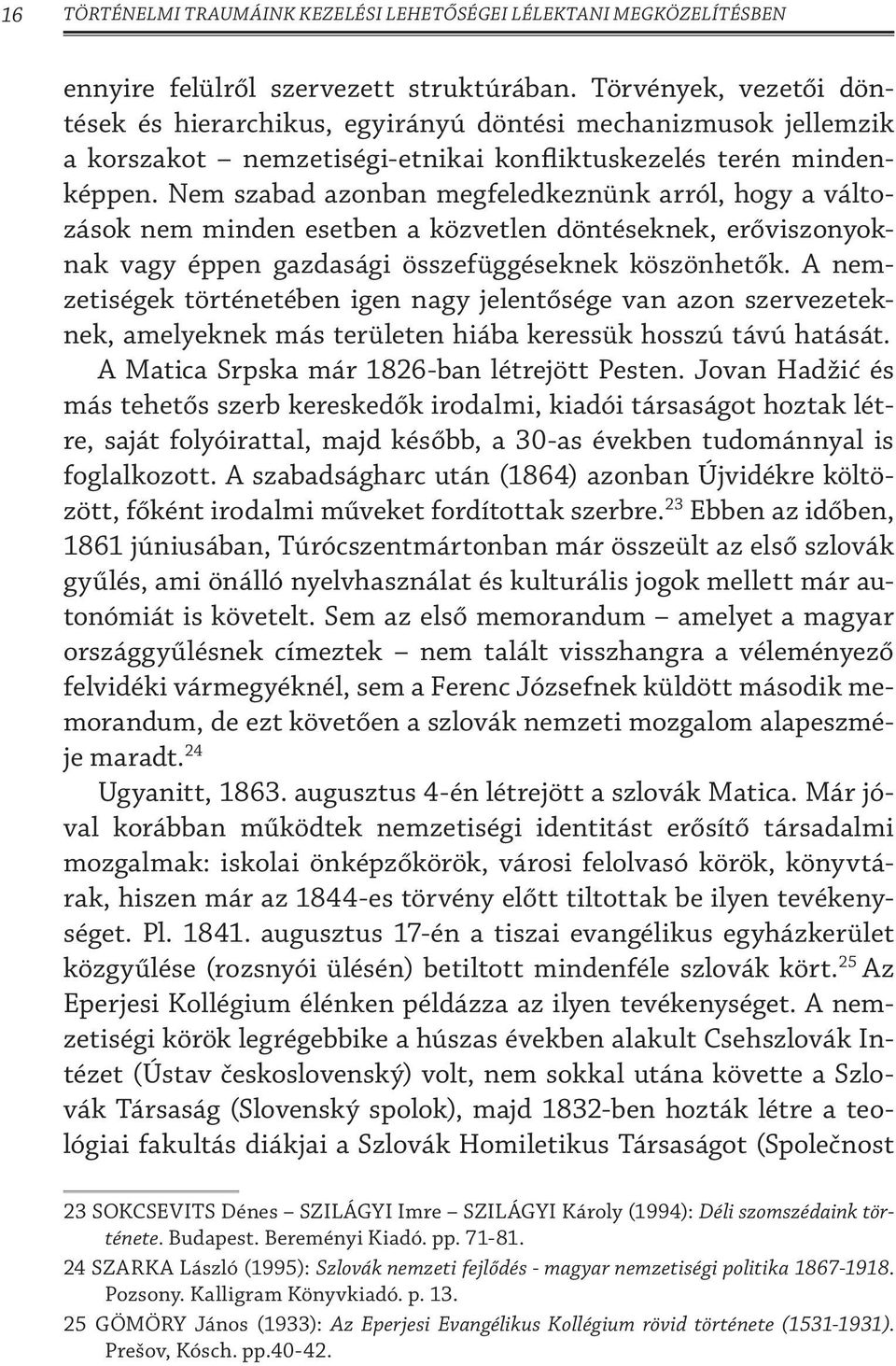 16 TÖRTÉNELMI TRAUMÁINK KEZELÉSI LEHETŐSÉGEI LÉLEKTANI MEGKÖZELÍTÉSBEN

ennyire felülről szervezett struktúrában. Törvények, vezetői döntések és hierarchikus, egyirányú döntési mechanizmusok jellemzik a korszakot – nemzetiségi-etnikai konfliktuskezelés terén mindenképpen. Nem szabad azonban megfeledkeznünk arról, hogy a változások nem minden esetben a közvetlen döntéseknek, erőviszonyoknak vagy éppen gazdasági összefüggéseknek köszönhetők. A nemzetiségek történetében igen nagy jelentősége van azon szervezeteknek, amelyeknek más területen hiába keressük hosszú távú hatását.

A Matica Srpska már 1826-ban létrejött Pesten. Jovan Hadžić és más tehetős szerb kereskedők irodalmi, kiadói társaságot hoztak létre, saját folyóirattal, majd később, a 30-as években tudománnyal is foglalkozott. A szabadságharc után (1864) azonban Újvidékre költözött, főként irodalmi műveket fordítottak szerbre.$^{23}$ Ebben az időben, 1861 júniusában, Túrócszentmártonban már összeült az első szlovák gyűlés, ami önálló nyelvhasználat és kulturális jogok mellett már autonómiát is követelt. Sem az első memorandum – amelyet a magyar országgyűlésnek címeztek – nem talált visszhangra a véleményező felvidéki vármegyéknél, sem a Ferenc Józsefnek küldött második memorandum, de ezt követően a szlovák nemzeti mozgalom alapeszméje maradt.$^{24}$

Ugyanitt, 1863. augusztus 4-én létrejött a szlovák Matica. Már jóval korábban működtek nemzetiségi identitást erősítő társadalmi mozgalmak: iskolai önképzőkörök, városi felolvasó körök, könyvtárak, hiszen már az 1844-es törvény előtt tiltottak be ilyen tevékenységet. Pl. 1841. augusztus 17-én a tiszai evangélikus egyházkerület közgyűlése (rozsnyói ülésén) betiltott mindenféle szlovák kört.$^{25}$ Az Eperjesi Kollégium élénken példázza az ilyen tevékenységet. A nemzetiségi körök legrégebbike a húszas években alakult Csehszlovák Intézet (Ústav československý) volt, nem sokkal utána követte a Szlovák Társaság (Slovenský spolok), majd 1832-ben hozták létre a teológiai fakultás diákjai a Szlovák Homiletikus Társaságot (Společnost

23 SOKCSEVITS Dénes – SZILÁGYI Imre – SZILÁGYI Károly (1994): Déli szomszédaink története. Budapest. Bereményi Kiadó. pp. 71-81.
24 SZARKA László (1995): Szlovák nemzeti fejlődés - magyar nemzetiségi politika 1867-1918. Pozsony. Kalligram Könyvkiadó. p. 13.
25 GÖMÖRY János (1933): Az Eperjesi Evangélikus Kollégium rövid története (1531-1931). Prešov, Kósch. pp.40-42.